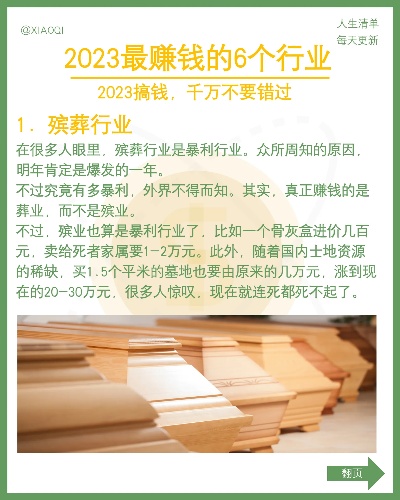 @XIAOQI

人生清单
每天更新

2023最赚钱的6个行业

2023搞钱，千万不要错过

1. 殡葬行业

在很多人眼里，殡葬行业是暴利行业。众所周知的原因，明年肯定是爆发的一年。
不过究竟有多暴利，外界不得而知。其实，真正赚钱的是葬业，而不是殡业。
不过，殡业也算是暴利行业了，比如一个骨灰盒进价几百元，卖给死者家属要1-2万元。此外，随着国内土地资源的稀缺，买1.5个平米的墓地也要由原来的几万元，涨到现在的20-30万元，很多人惊叹，现在就连死都死不起了。

翻页